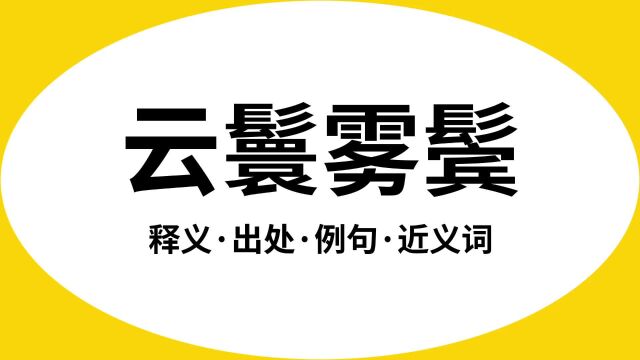 云鬟雾鬓

释义·出处·例句·近义词